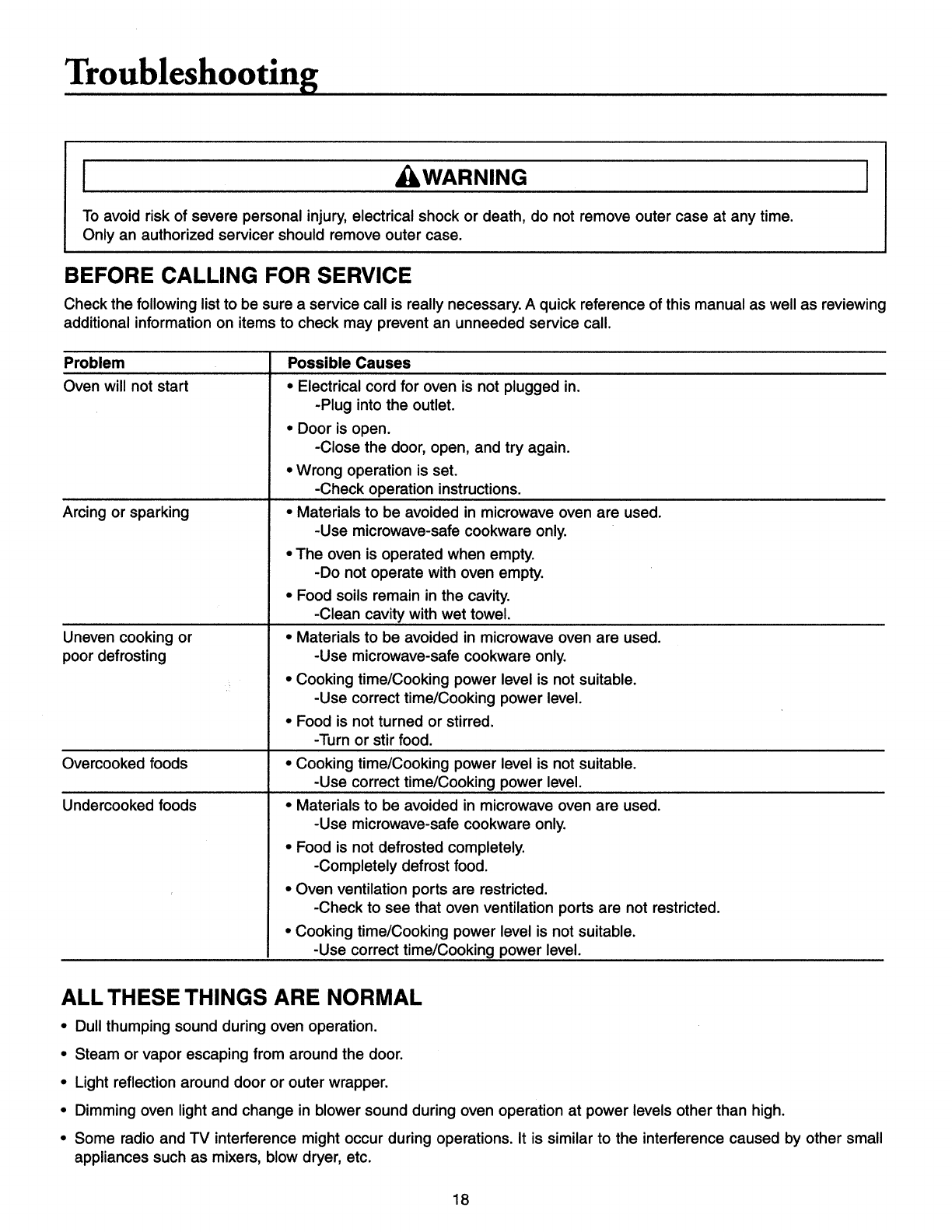 Troubleshooting

WARNING

To avoid risk of severe personal injury, electrical shock or death, do not remove outer case at any time. Only an authorized servicer should remove outer case.

BEFORE CALLING FOR SERVICE

Check the following list to be sure a service call is really necessary. A quick reference of this manual as well as reviewing additional information on items to check may prevent an unneeded service call.

| Problem | Possible Causes |
|---|---|
| Oven will not start | • Electrical cord for oven is not plugged in. -Plug into the outlet. • Door is open. -Close the door, open, and try again. • Wrong operation is set. -Check operation instructions. |
| Arcing or sparking | • Materials to be avoided in microwave oven are used. -Use microwave-safe cookware only. • The oven is operated when empty. -Do not operate with oven empty. • Food soils remain in the cavity. -Clean cavity with wet towel. |
| Uneven cooking or poor defrosting | • Materials to be avoided in microwave oven are used. -Use microwave-safe cookware only. • Cooking time/Cooking power level is not suitable. -Use correct time/Cooking power level. • Food is not turned or stirred. -Turn or stir food. |
| Overcooked foods | • Cooking time/Cooking power level is not suitable. -Use correct time/Cooking power level. |
| Undercooked foods | • Materials to be avoided in microwave oven are used. -Use microwave-safe cookware only. • Food is not defrosted completely. -Completely defrost food. • Oven ventilation ports are restricted. -Check to see that oven ventilation ports are not restricted. • Cooking time/Cooking power level is not suitable. -Use correct time/Cooking power level. |

ALL THESE THINGS ARE NORMAL

• Dull thumping sound during oven operation.
• Steam or vapor escaping from around the door.
• Light reflection around door or outer wrapper.
• Dimming oven light and change in blower sound during oven operation at power levels other than high.
• Some radio and TV interference might occur during operations. It is similar to the interference caused by other small appliances such as mixers, blow dryer, etc.

18